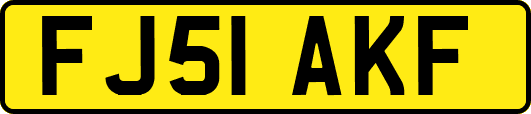 FJ51 AKF